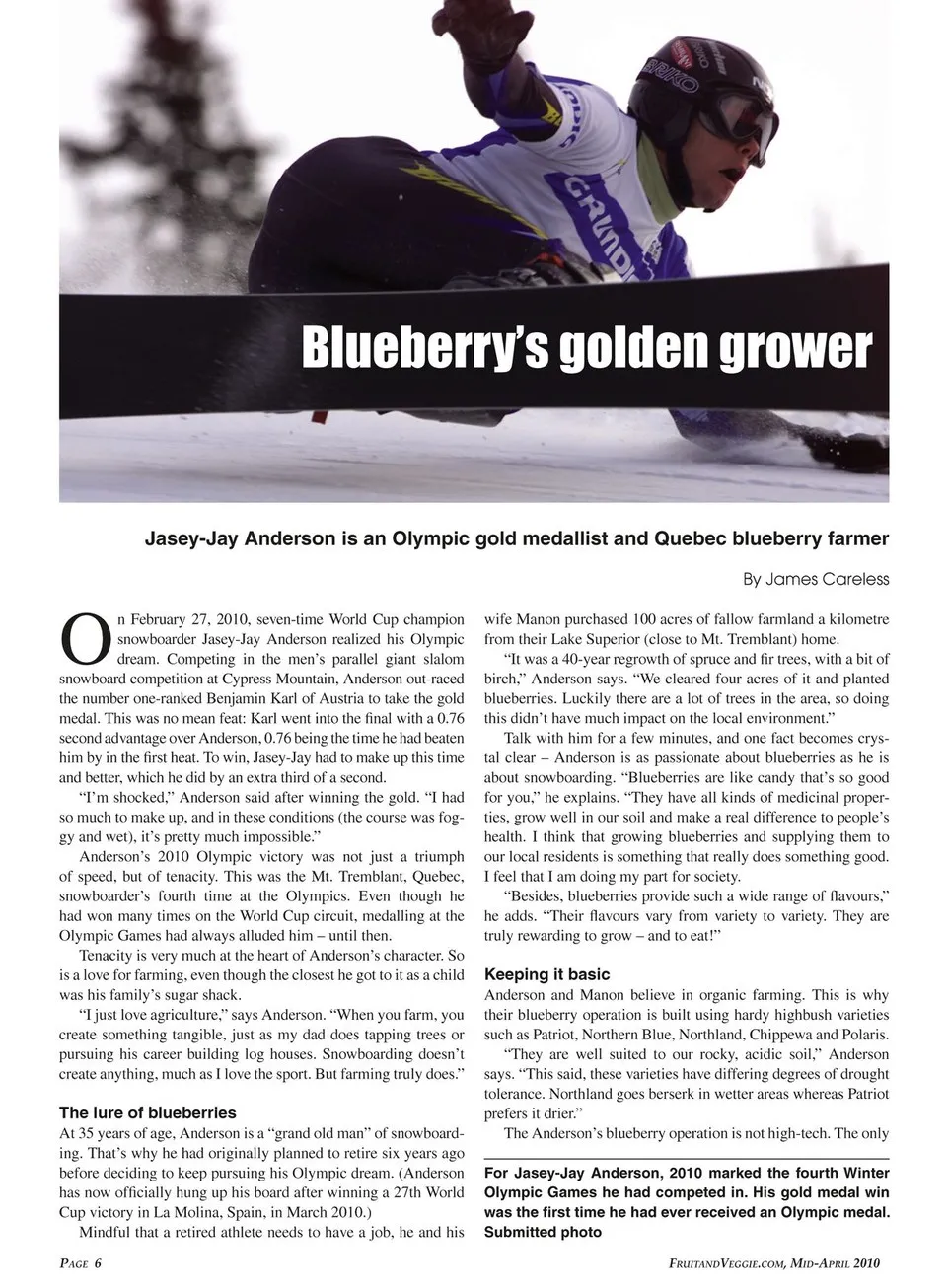 Blueberry's golden grower

Jasey-Jay Anderson is an Olympic gold medallist and Quebec blueberry farmer

By James Careless

On February 27, 2010, seven-time World Cup champion snowboarder Jasey-Jay Anderson realized his Olympic dream. Competing in the men's parallel giant slalom snowboard competition at Cypress Mountain, Anderson out-raced the number one-ranked Benjamin Karl of Austria to take the gold medal. This was no mean feat: Karl went into the final with a 0.76 second advantage over Anderson, 0.76 being the time he had beaten him by in the first heat. To win, Jasey-Jay had to make up this time and better, which he did by an extra third of a second.

"I'm shocked," Anderson said after winning the gold. "I had so much to make up, and in these conditions (the course was foggy and wet), it's pretty much impossible."

Anderson's 2010 Olympic victory was not just a triumph of speed, but of tenacity. This was the Mt. Tremblant, Quebec, snowboarder's fourth time at the Olympics. Even though he had won many times on the World Cup circuit, medalling at the Olympic Games had always alluded him – until then.

Tenacity is very much at the heart of Anderson's character. So is a love for farming, even though the closest he got to it as a child was his family's sugar shack.

"I just love agriculture," says Anderson. "When you farm, you create something tangible, just as my dad does tapping trees or pursuing his career building log houses. Snowboarding doesn't create anything, much as I love the sport. But farming truly does."

The lure of blueberries
At 35 years of age, Anderson is a "grand old man" of snowboarding. That's why he had originally planned to retire six years ago before deciding to keep pursuing his Olympic dream. (Anderson has now officially hung up his board after winning a 27th World Cup victory in La Molina, Spain, in March 2010.)

Mindful that a retired athlete needs to have a job, he and his wife Manon purchased 100 acres of fallow farmland a kilometre from their Lake Superior (close to Mt. Tremblant) home.

"It was a 40-year regrowth of spruce and fir trees, with a bit of birch," Anderson says. "We cleared four acres of it and planted blueberries. Luckily there are a lot of trees in the area, so doing this didn't have much impact on the local environment."

Talk with him for a few minutes, and one fact becomes crystal clear – Anderson is as passionate about blueberries as he is about snowboarding. "Blueberries are like candy that's so good for you," he explains. "They have all kinds of medicinal properties, grow well in our soil and make a real difference to people's health. I think that growing blueberries and supplying them to our local residents is something that really does something good. I feel that I am doing my part for society.

"Besides, blueberries provide such a wide range of flavours," he adds. "Their flavours vary from variety to variety. They are truly rewarding to grow – and to eat!"

Keeping it basic
Anderson and Manon believe in organic farming. This is why their blueberry operation is built using hardy highbush varieties such as Patriot, Northern Blue, Northland, Chippewa and Polaris.

"They are well suited to our rocky, acidic soil," Anderson says. "This said, these varieties have differing degrees of drought tolerance. Northland goes berserk in wetter areas whereas Patriot prefers it drier."

The Anderson's blueberry operation is not high-tech. The only

For Jasey-Jay Anderson, 2010 marked the fourth Winter Olympic Games he had competed in. His gold medal win was the first time he had ever received an Olympic medal. Submitted photo

PAGE 6

FRUITANDVEGGIE.COM, MID-APRIL 2010